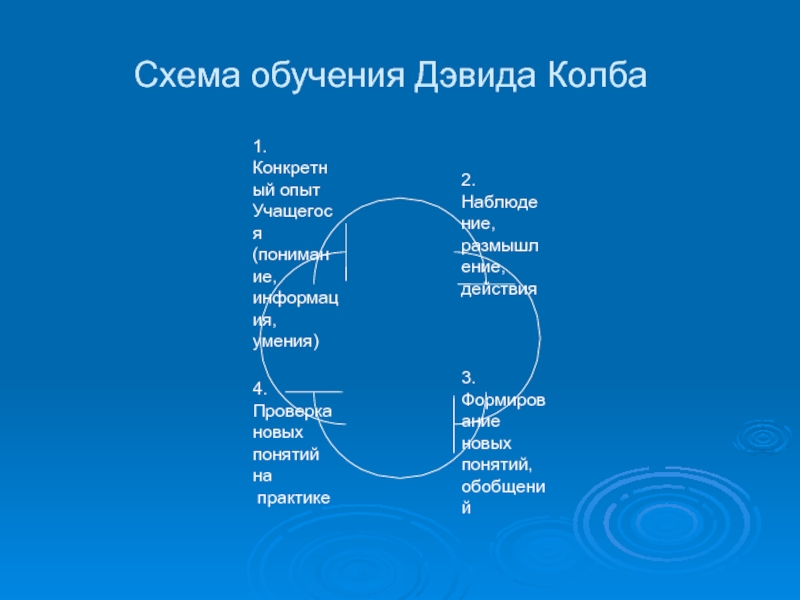 Схема обучения Дэвида Колба

1. Конкретный опыт Учащегося (понимание, информация, умения)

2. Наблюдение, размышление, действия

3. Формирование новых понятий, обобщений

4. Проверка новых понятий на практике